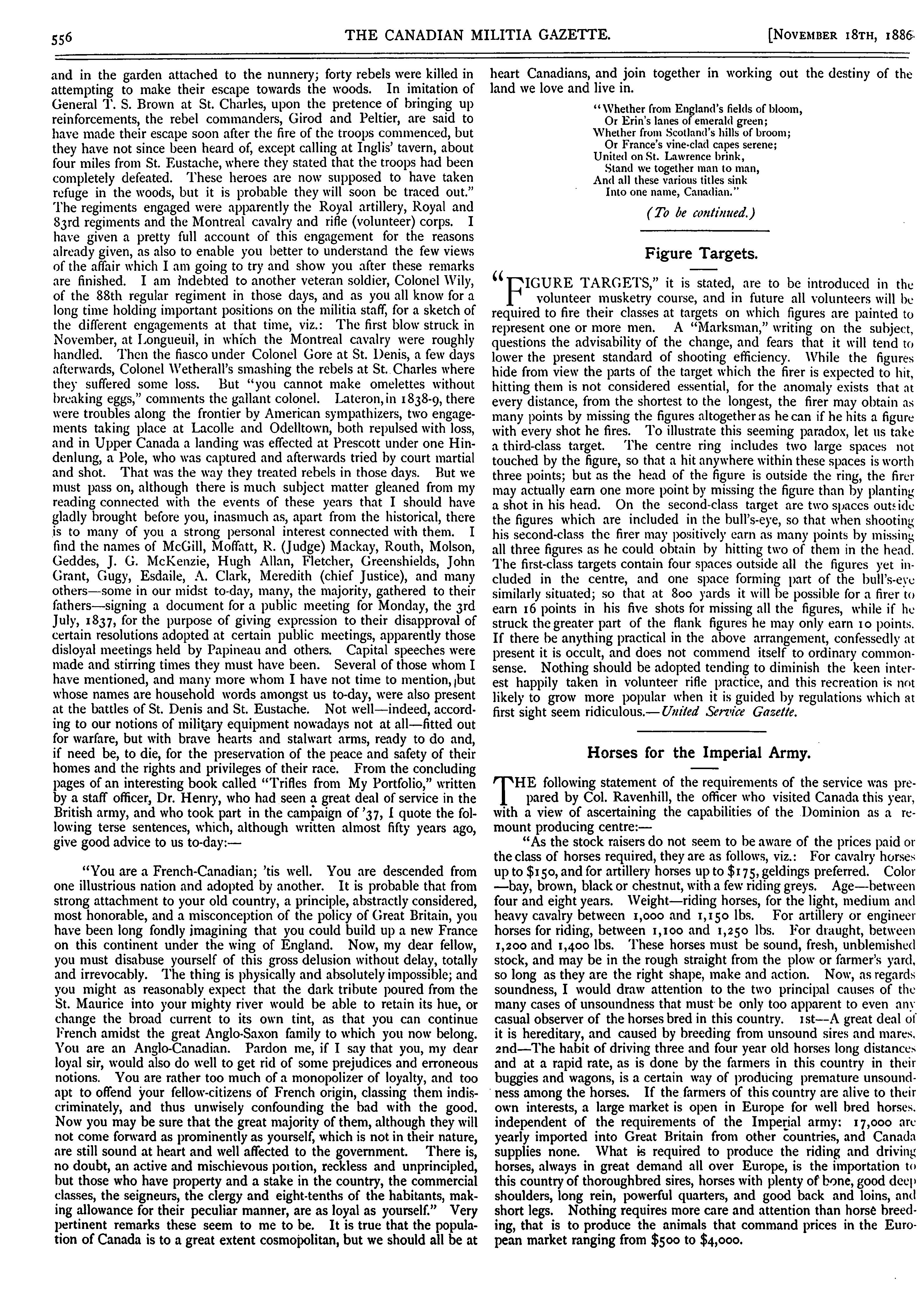 556 THE CANADIAN MILITIA GAZETTE. [NOVEMBER 18TH, 1886

and in the garden attached to the nunnery; forty rebels were killed in attempting to make their escape towards the woods. In imitation of General T. S. Brown at St. Charles, upon the pretence of bringing up reinforcements, the rebel commanders, Girod and Peltier, are said to have made their escape soon after the fire of the troops commenced, but they have not since been heard of, except calling at Inglis' tavern, about four miles from St. Eustache, where they stated that the troops had been completely defeated. These heroes are now supposed to have taken refuge in the woods, but it is probable they will soon be traced out." The regiments engaged were apparently the Royal artillery, Royal and 83rd regiments and the Montreal cavalry and rifle (volunteer) corps. I have given a pretty full account of this engagement for the reasons already given, as also to enable you better to understand the few views of the affair which I am going to try and show you after these remarks are finished. I am indebted to another veteran soldier, Colonel Wily, of the 88th regular regiment in those days, and as you all know for a long time holding important positions on the militia staff, for a sketch of the different engagements at that time, viz.: The first blow struck in November, at Longueuil, in which the Montreal cavalry were roughly handled. Then the fiasco under Colonel Gore at St. Denis, a few days afterwards, Colonel Wetherall's smashing the rebels at St. Charles where they suffered some loss. But "you cannot make omelettes without breaking eggs," comments the gallant colonel. Lateron, in 1838-9, there were troubles along the frontier by American sympathizers, two engagements taking place at Lacolle and Odelltown, both repulsed with loss, and in Upper Canada a landing was effected at Prescott under one Hindenlung, a Pole, who was captured and afterwards tried by court martial and shot. That was the way they treated rebels in those days. But we must pass on, although there is much subject matter gleaned from my reading connected with the events of these years that I should have gladly brought before you, inasmuch as, apart from the historical, there is to many of you a strong personal interest connected with them. I find the names of McGill, Moffatt, R. (Judge) Mackay, Routh, Molson, Geddes, J. G. McKenzie, Hugh Allan, Fletcher, Greenshields, John Grant, Gugy, Esdaile, A. Clark, Meredith (chief Justice), and many others—some in our midst to-day, many, the majority, gathered to their fathers—signing a document for a public meeting for Monday, the 3rd July, 1837, for the purpose of giving expression to their disapproval of certain resolutions adopted at certain public meetings, apparently those disloyal meetings held by Papineau and others. Capital speeches were made and stirring times they must have been. Several of those whom I have mentioned, and many more whom I have not time to mention, but whose names are household words amongst us to-day, were also present at the battles of St. Denis and St. Eustache. Not well—indeed, according to our notions of military equipment nowadays not at all—fitted out for warfare, but with brave hearts and stalwart arms, ready to do and, if need be, to die, for the preservation of the peace and safety of their homes and the rights and privileges of their race. From the concluding pages of an interesting book called "Trifles from My Portfolio," written by a staff officer, Dr. Henry, who had seen a great deal of service in the British army, and who took part in the campaign of '37, I quote the following terse sentences, which, although written almost fifty years ago, give good advice to us to-day:—

"You are a French-Canadian; 'tis well. You are descended from one illustrious nation and adopted by another. It is probable that from strong attachment to your old country, a principle, abstractly considered, most honorable, and a misconception of the policy of Great Britain, you have been long fondly imagining that you could build up a new France on this continent under the wing of England. Now, my dear fellow, you must disabuse yourself of this gross delusion without delay, totally and irrevocably. The thing is physically and absolutely impossible; and you might as reasonably expect that the dark tribute poured from the St. Maurice into your mighty river would be able to retain its hue, or change the broad current to its own tint, as that you can continue French amidst the great Anglo-Saxon family to which you now belong. You are an Anglo-Canadian. Pardon me, if I say that you, my dear loyal sir, would also do well to get rid of some prejudices and erroneous notions. You are rather too much of a monopolizer of loyalty, and too apt to offend your fellow-citizens of French origin, classing them indiscriminately, and thus unwisely confounding the bad with the good. Now you may be sure that the great majority of them, although they will not come forward as prominently as yourself, which is not in their nature, are still sound at heart and well affected to the government. There is, no doubt, an active and mischievous portion, reckless and unprincipled, but those who have property and a stake in the country, the commercial classes, the seigneurs, the clergy and eight-tenths of the habitants, making allowance for their peculiar manner, are as loyal as yourself." Very pertinent remarks these seem to me to be. It is true that the population of Canada is to a great extent cosmopolitan, but we should all be at heart Canadians, and join together in working out the destiny of the land we love and live in.

"Whether from England's fields of bloom,
Or Erin's lanes of emerald green;
Whether from Scotland's hills of broom;
Or France's vine-clad capes serene;
United on St. Lawrence brink,
Stand we together man to man,
And all these various titles sink
Into one name, Canadian."

(To be continued.)

Figure Targets.

"FIGURE TARGETS," it is stated, are to be introduced in the volunteer musketry course, and in future all volunteers will be required to fire their classes at targets on which figures are painted to represent one or more men. A "Marksman," writing on the subject, questions the advisability of the change, and fears that it will tend to lower the present standard of shooting efficiency. While the figures hide from view the parts of the target which the firer is expected to hit, hitting them is not considered essential, for the anomaly exists that at every distance, from the shortest to the longest, the firer may obtain as many points by missing the figures altogether as he can if he hits a figure with every shot he fires. To illustrate this seeming paradox, let us take a third-class target. The centre ring includes two large spaces not touched by the figure, so that a hit anywhere within these spaces is worth three points; but as the head of the figure is outside the ring, the firer may actually earn one more point by missing the figure than by planting a shot in his head. On the second-class target are two spaces outside the figures which are included in the bull's-eye, so that when shooting his second-class the firer may positively earn as many points by missing all three figures as he could obtain by hitting two of them in the head. The first-class targets contain four spaces outside all the figures yet included in the centre, and one space forming part of the bull's-eye similarly situated; so that at 800 yards it will be possible for a firer to earn 16 points in his five shots for missing all the figures, while if he struck the greater part of the flank figures he may only earn 10 points. If there be anything practical in the above arrangement, confessedly at present it is occult, and does not commend itself to ordinary commonsense. Nothing should be adopted tending to diminish the keen interest happily taken in volunteer rifle practice, and this recreation is not likely to grow more popular when it is guided by regulations which at first sight seem ridiculous.—United Service Gazette.

Horses for the Imperial Army.

THE following statement of the requirements of the service was prepared by Col. Ravenhill, the officer who visited Canada this year, with a view of ascertaining the capabilities of the Dominion as a remount producing centre:—

"As the stock raisers do not seem to be aware of the prices paid or the class of horses required, they are as follows, viz.: For cavalry horses up to $150, and for artillery horses up to $175, geldings preferred. Color—bay, brown, black or chestnut, with a few riding greys. Age—between four and eight years. Weight—riding horses, for the light, medium and heavy cavalry between 1,000 and 1,150 lbs. For artillery or engineer horses for riding, between 1,100 and 1,250 lbs. For draught, between 1,200 and 1,400 lbs. These horses must be sound, fresh, unblemished stock, and may be in the rough straight from the plow or farmer's yard, so long as they are the right shape, make and action. Now, as regards soundness, I would draw attention to the two principal causes of the many cases of unsoundness that must be only too apparent to even any casual observer of the horses bred in this country. 1st—A great deal of it is hereditary, and caused by breeding from unsound sires and mares. 2nd—The habit of driving three and four year old horses long distances and at a rapid rate, as is done by the farmers in this country in their buggies and wagons, is a certain way of producing premature unsoundness among the horses. If the farmers of this country are alive to their own interests, a large market is open in Europe for well bred horses, independent of the requirements of the Imperial army: 17,000 are yearly imported into Great Britain from other countries, and Canada supplies none. What is required to produce the riding and driving horses, always in great demand all over Europe, is the importation to this country of thoroughbred sires, horses with plenty of bone, good deep shoulders, long rein, powerful quarters, and good back and loins, and short legs. Nothing requires more care and attention than horse breeding, that is to produce the animals that command prices in the European market ranging from $500 to $4,000.